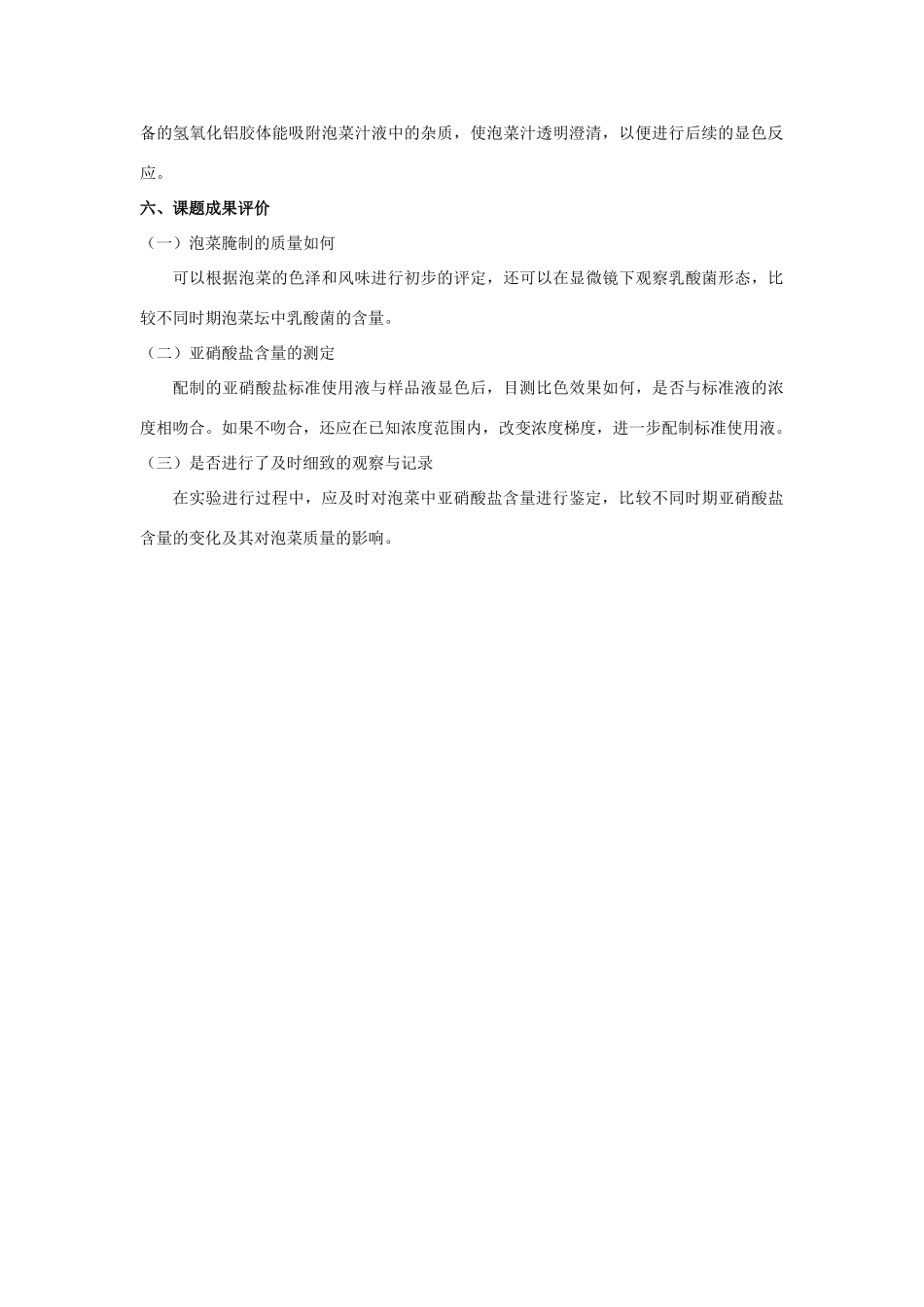 备的氢氧化铝胶体能吸附泡菜汁液中的杂质，使泡菜汁透明澄清，以便进行后续的显色反应。

六、课题成果评价

（一）泡菜腌制的质量如何

可以根据泡菜的色泽和风味进行初步的评定，还可以在显微镜下观察乳酸菌形态，比较不同时期泡菜坛中乳酸菌的含量。

（二）亚硝酸盐含量的测定

配制的亚硝酸盐标准使用液与样品液显色后，目测比色效果如何，是否与标准液的浓度相吻合。如果不吻合，还应在已知浓度范围内，改变浓度梯度，进一步配制标准使用液。

（三）是否进行了及时细致的观察与记录

在实验进行过程中，应及时对泡菜中亚硝酸盐含量进行鉴定，比较不同时期亚硝酸盐含量的变化及其对泡菜质量的影响。